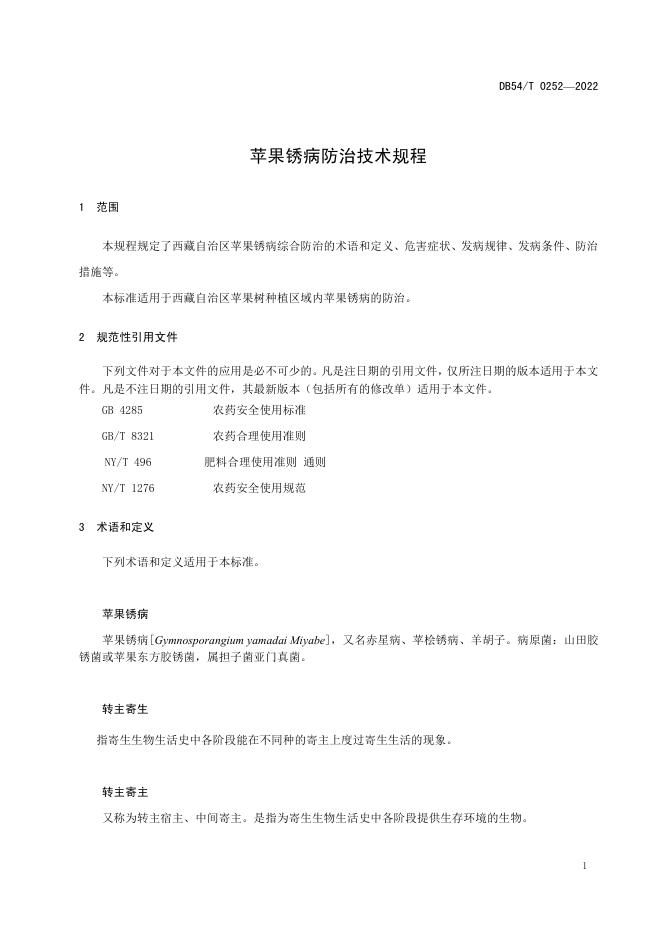 DB54/T 0252—2022

苹果锈病防治技术规程

1 范围

本规程规定了西藏自治区苹果锈病综合防治的术语和定义、危害症状、发病规律、发病条件、防治措施等。

本标准适用于西藏自治区苹果树种植区域内苹果锈病的防治。

2 规范性引用文件

下列文件对于本文件的应用是必不可少的。凡是注日期的引用文件，仅所注日期的版本适用于本文件。凡是不注日期的引用文件，其最新版本（包括所有的修改单）适用于本文件。

GB 4285 农药安全使用标准

GB/T 8321 农药合理使用准则

NY/T 496 肥料合理使用准则 通则

NY/T 1276 农药安全使用规范

3 术语和定义

下列术语和定义适用于本标准。

苹果锈病

苹果锈病[Gymnosporangium yamadai Miyabe]，又名赤星病、苹桧锈病、羊胡子。病原菌：山田胶锈菌或苹果东方胶锈菌，属担子菌亚门真菌。

转主寄生

指寄生生物生活史中各阶段能在不同种的寄主上度过寄生生活的现象。

转主寄主

又称为转主宿主、中间寄主。是指为寄生生物生活史中各阶段提供生存环境的生物。

1